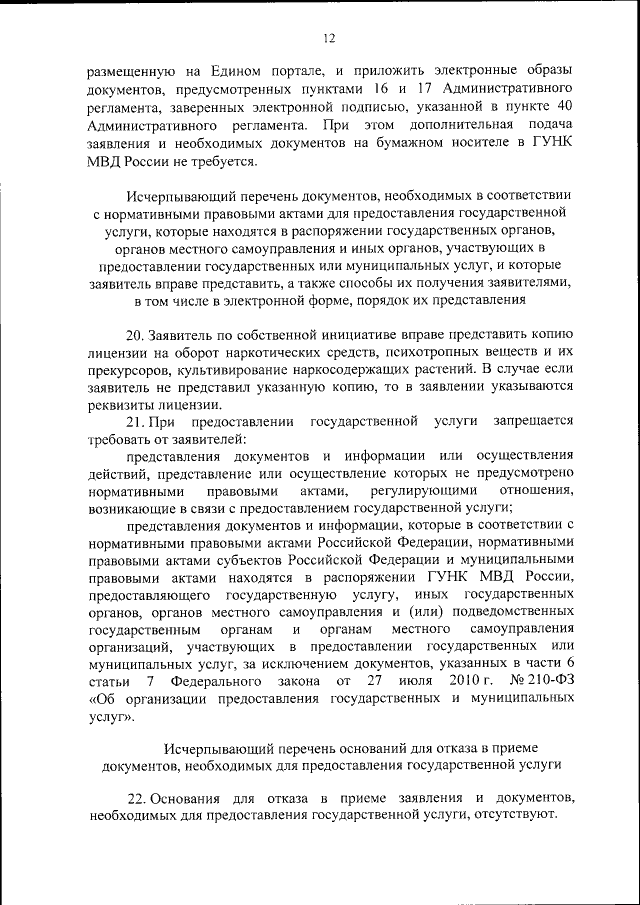 12

размещенную на Едином портале, и приложить электронные образы документов, предусмотренных пунктами 16 и 17 Административного регламента, заверенных электронной подписью, указанной в пункте 40 Административного регламента. При этом дополнительная подача заявления и необходимых документов на бумажном носителе в ГУНК МВД России не требуется.

Исчерпывающий перечень документов, необходимых в соответствии с нормативными правовыми актами для предоставления государственной услуги, которые находятся в распоряжении государственных органов, органов местного самоуправления и иных органов, участвующих в предоставлении государственных или муниципальных услуг, и которые заявитель вправе представить, а также способы их получения заявителями, в том числе в электронной форме, порядок их представления

20. Заявитель по собственной инициативе вправе представить копию лицензии на оборот наркотических средств, психотропных веществ и их прекурсоров, культивирование наркосодержащих растений. В случае если заявитель не представил указанную копию, то в заявлении указываются реквизиты лицензии.

21. При предоставлении государственной услуги запрещается требовать от заявителей:

представления документов и информации или осуществления действий, представление или осуществление которых не предусмотрено нормативными правовыми актами, регулирующими отношения, возникающие в связи с предоставлением государственной услуги;

представления документов и информации, которые в соответствии с нормативными правовыми актами Российской Федерации, нормативными правовыми актами субъектов Российской Федерации и муниципальными правовыми актами находятся в распоряжении ГУНК МВД России, предоставляющего государственную услугу, иных государственных органов, органов местного самоуправления и (или) подведомственных государственным органам и органам местного самоуправления организаций, участвующих в предоставлении государственных или муниципальных услуг, за исключением документов, указанных в части 6 статьи 7 Федерального закона от 27 июля 2010 г. № 210-ФЗ «Об организации предоставления государственных и муниципальных услуг».

Исчерпывающий перечень оснований для отказа в приеме документов, необходимых для предоставления государственной услуги

22. Основания для отказа в приеме заявления и документов, необходимых для предоставления государственной услуги, отсутствуют.